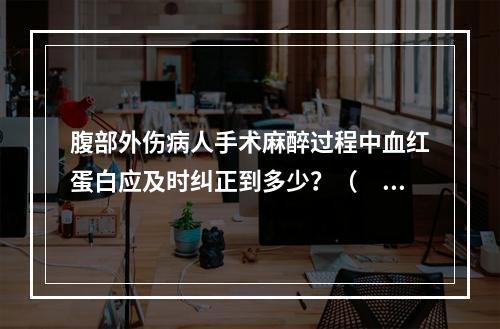 腹部外伤病人手术麻醉过程中血红蛋白应及时纠正到多少？（ ...